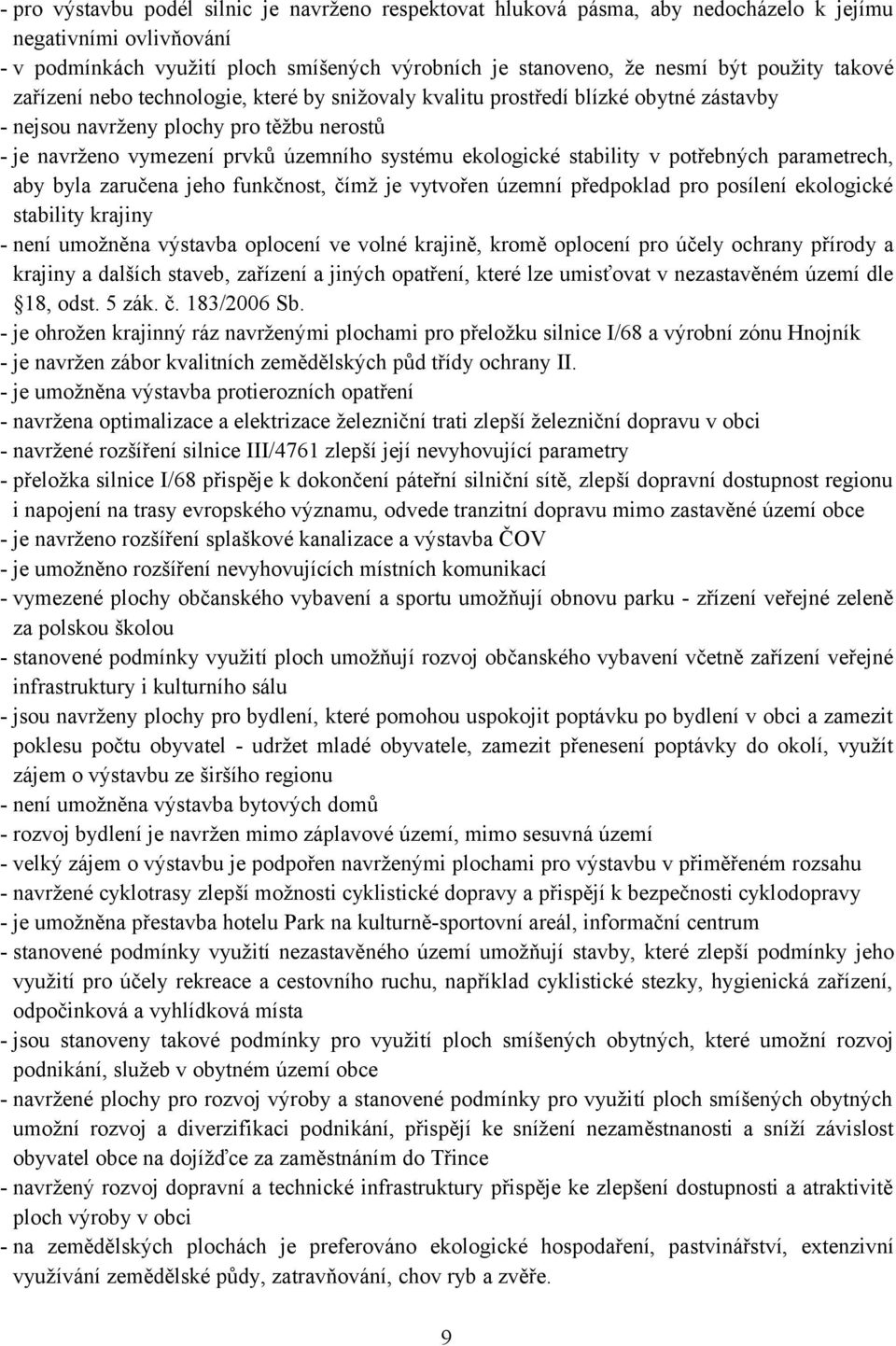 - pro výstavbu podél silnic je navrženo respektovat hluková pásma, aby nedocházelo k jejímu negativními ovlivňování
- v podmínkách využití ploch smíšených výrobních je stanoveno, že nesmí být použity takové zařízení nebo technologie, které by snižovaly kvalitu prostředí blízké obytné zástavby
- nejsou navrženy plochy pro těžbu nerostů
- je navrženo vymezení prvků územního systému ekologické stability v potřebných parametrech, aby byla zaručena jeho funkčnost, čímž je vytvořen územní předpoklad pro posílení ekologické stability krajiny
- není umožněna výstavba oplocení ve volné krajině, kromě oplocení pro účely ochrany přírody a krajiny a dalších staveb, zařízení a jiných opatření, které lze umisťovat v nezastavěném území dle 18, odst. 5 zák. č. 183/2006 Sb.
- je ohrožen krajinný ráz navrženými plochami pro přeložku silnice I/68 a výrobní zónu Hnojník
- je navržen zábor kvalitních zemědělských půd třídy ochrany II.
- je umožněna výstavba protierozních opatření
- navržena optimalizace a elektrizace železniční trati zlepší železniční dopravu v obci
- navržené rozšíření silnice III/4761 zlepší její nevyhovující parametry
- přeložka silnice I/68 přispěje k dokončení páteřní silniční sítě, zlepší dopravní dostupnost regionu i napojení na trasy evropského významu, odvede tranzitní dopravu mimo zastavěné území obce
- je navrženo rozšíření splaškové kanalizace a výstavba ČOV
- je umožněno rozšíření nevyhovujících místních komunikací
- vymezené plochy občanského vybavení a sportu umožňují obnovu parku - zřízení veřejné zeleně za polskou školou
- stanovené podmínky využití ploch umožňují rozvoj občanského vybavení včetně zařízení veřejné infrastruktury i kulturního sálu
- jsou navrženy plochy pro bydlení, které pomohou uspokojit poptávku po bydlení v obci a zamezit poklesu počtu obyvatel - udržet mladé obyvatele, zamezit přenesení poptávky do okolí, využít zájem o výstavbu ze širšího regionu
- není umožněna výstavba bytových domů
- rozvoj bydlení je navržen mimo záplavové území, mimo sesuvná území
- velký zájem o výstavbu je podpořen navrženými plochami pro výstavbu v přiměřeném rozsahu
- navržené cyklotrasy zlepší možnosti cyklistické dopravy a přispějí k bezpečnosti cyklodopravy
- je umožněna přestavba hotelu Park na kulturně-sportovní areál, informační centrum
- stanovené podmínky využití nezastavěného území umožňují stavby, které zlepší podmínky jeho využití pro účely rekreace a cestovního ruchu, například cyklistické stezky, hygienická zařízení, odpočinková a vyhlídková místa
- jsou stanoveny takové podmínky pro využití ploch smíšených obytných, které umožní rozvoj podnikání, služeb v obytném území obce
- navržené plochy pro rozvoj výroby a stanovené podmínky pro využití ploch smíšených obytných umožní rozvoj a diverzifikaci podnikání, přispějí ke snížení nezaměstnanosti a sníží závislost obyvatel obce na dojížďce za zaměstnáním do Třince
- navržený rozvoj dopravní a technické infrastruktury přispěje ke zlepšení dostupnosti a atraktivitě ploch výroby v obci
- na zemědělských plochách je preferováno ekologické hospodaření, pastvinářství, extenzivní využívání zemědělské půdy, zatravňování, chov ryb a zvěře.

9